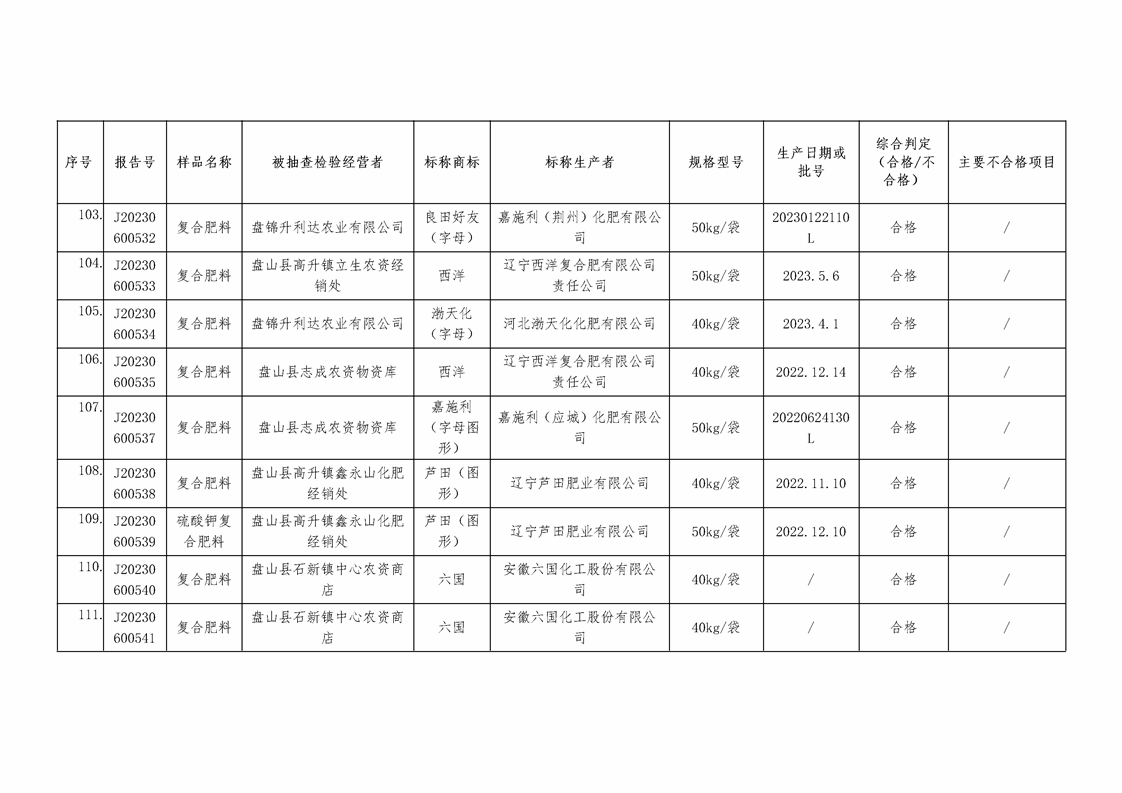 | 序号 | 报告号 | 样品名称 | 被抽查检验经营者 | 标称商标 | 标称生产者 | 规格型号 | 生产日期或批号 | 综合判定（合格/不合格） | 主要不合格项目 |
|---|---|---|---|---|---|---|---|---|---|
| 103. | J20230600532 | 复合肥料 | 盘锦升利达农业有限公司 | 良田好友（字母） | 嘉施利（荆州）化肥有限公司 | 50kg/袋 | 20230122110L | 合格 | / |
| 104. | J20230600533 | 复合肥料 | 盘山县高升镇立生农资经销处 | 西洋 | 辽宁西洋复合肥有限公司责任公司 | 50kg/袋 | 2023.5.6 | 合格 | / |
| 105. | J20230600534 | 复合肥料 | 盘锦升利达农业有限公司 | 渤天化（字母） | 河北渤天化化肥有限公司 | 40kg/袋 | 2023.4.1 | 合格 | / |
| 106. | J20230600535 | 复合肥料 | 盘山县志成农资物资库 | 西洋 | 辽宁西洋复合肥有限公司责任公司 | 40kg/袋 | 2022.12.14 | 合格 | / |
| 107. | J20230600537 | 复合肥料 | 盘山县志成农资物资库 | 嘉施利（字母图形） | 嘉施利（应城）化肥有限公司 | 50kg/袋 | 20220624130L | 合格 | / |
| 108. | J20230600538 | 复合肥料 | 盘山县高升镇鑫永山化肥经销处 | 芦田（图形） | 辽宁芦田肥业有限公司 | 40kg/袋 | 2022.11.10 | 合格 | / |
| 109. | J20230600539 | 硫酸钾复合肥料 | 盘山县高升镇鑫永山化肥经销处 | 芦田（图形） | 辽宁芦田肥业有限公司 | 50kg/袋 | 2022.12.10 | 合格 | / |
| 110. | J20230600540 | 复合肥料 | 盘山县石新镇中心农资商店 | 六国 | 安徽六国化工股份有限公司 | 40kg/袋 | / | 合格 | / |
| 111. | J20230600541 | 复合肥料 | 盘山县石新镇中心农资商店 | 六国 | 安徽六国化工股份有限公司 | 40kg/袋 | / | 合格 | / |